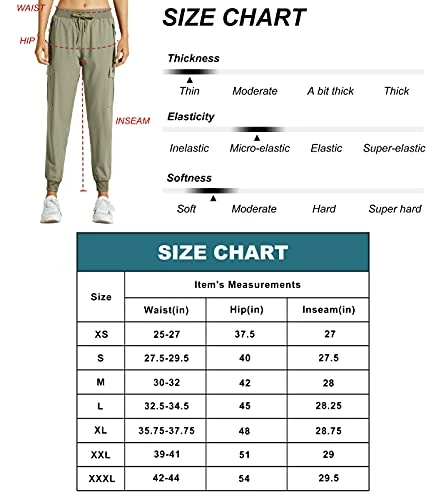 WAIST
HIP
INSEAM

SIZE CHART

Thickness
Thin Moderate A bit thick Thick

Elasticity
Inelastic Micro-elastic Elastic Super-elastic

Softness
Soft Moderate Hard Super hard

SIZE CHART

| Size | Item's Measurements | | |
|---|---|---|---|
| | Waist(in) | Hip(in) | Inseam(in) |
| XS | 25-27 | 37.5 | 27 |
| S | 27.5-29.5 | 40 | 27.5 |
| M | 30-32 | 42 | 28 |
| L | 32.5-34.5 | 45 | 28.25 |
| XL | 35.75-37.75 | 48 | 28.75 |
| XXL | 39-41 | 51 | 29 |
| XXXL | 42-44 | 54 | 29.5 |